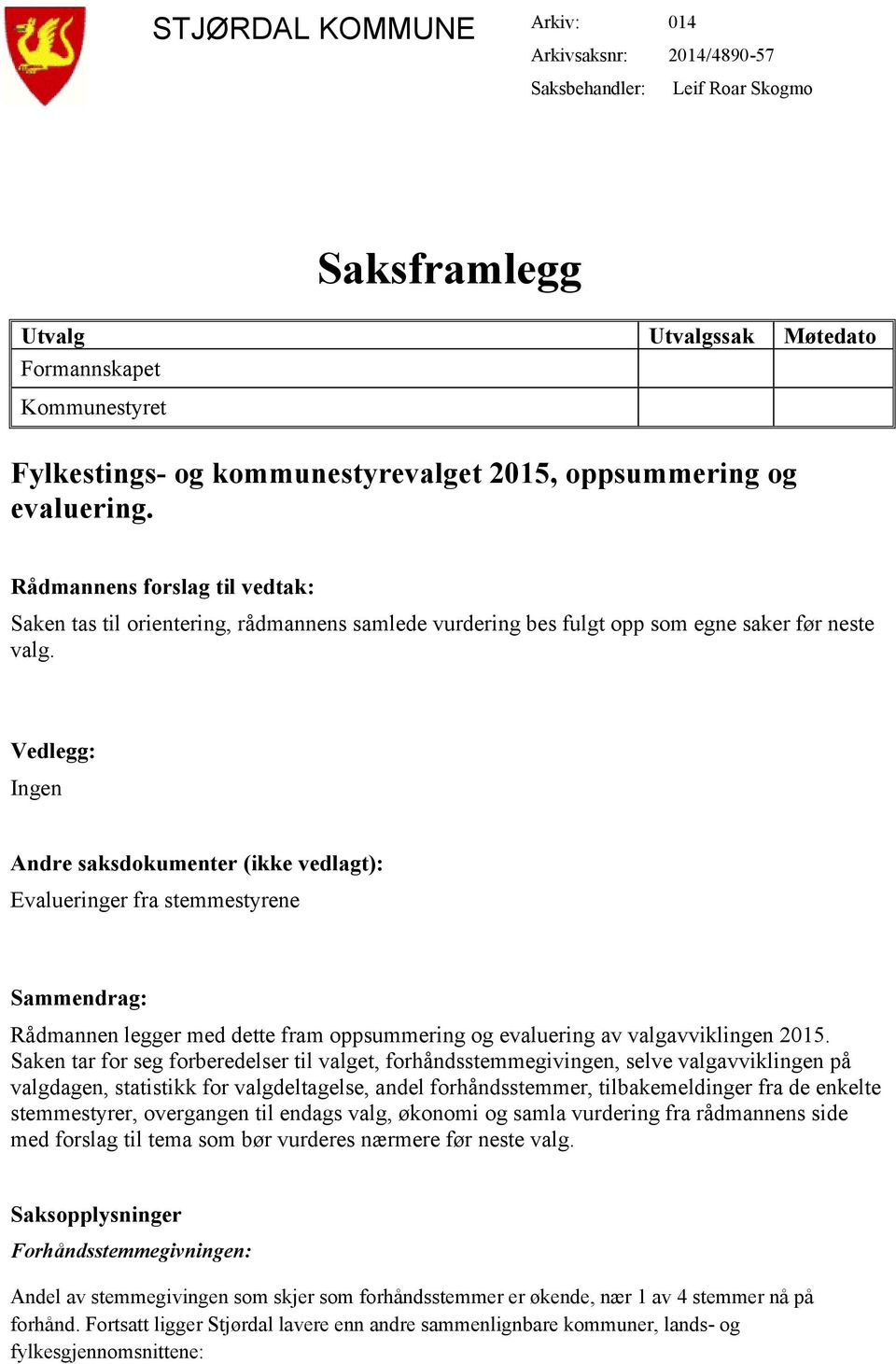 STJØRDAL KOMMUNE

Arkiv: 014
Arkivsaksnr: 2014/4890-57
Saksbehandler: Leif Roar Skogmo

Saksframlegg

| Utvalg | Utvalgssak | Møtedato |
|---|---|---|
| Formannskapet | | |
| Kommunestyret | | |

Fylkestings- og kommunestyrevalget 2015, oppsummering og evaluering.

Rådmannens forslag til vedtak:

Saken tas til orientering, rådmannens samlede vurdering bes fulgt opp som egne saker før neste valg.

Vedlegg:

Ingen

Andre saksdokumenter (ikke vedlagt):

Evalueringer fra stemmestyrene

Sammendrag:

Rådmannen legger med dette fram oppsummering og evaluering av valgavviklingen 2015. Saken tar for seg forberedelser til valget, forhåndsstemmegivingen, selve valgavviklingen på valgdagen, statistikk for valgdeltagelse, andel forhåndsstemmer, tilbakemeldinger fra de enkelte stemmestyrer, overgangen til endags valg, økonomi og samla vurdering fra rådmannens side med forslag til tema som bør vurderes nærmere før neste valg.

Saksopplysninger

Forhåndsstemmegivningen:

Andel av stemmegivingen som skjer som forhåndsstemmer er økende, nær 1 av 4 stemmer nå på forhånd. Fortsatt ligger Stjørdal lavere enn andre sammenlignbare kommuner, lands- og fylkesgjennomsnittene: